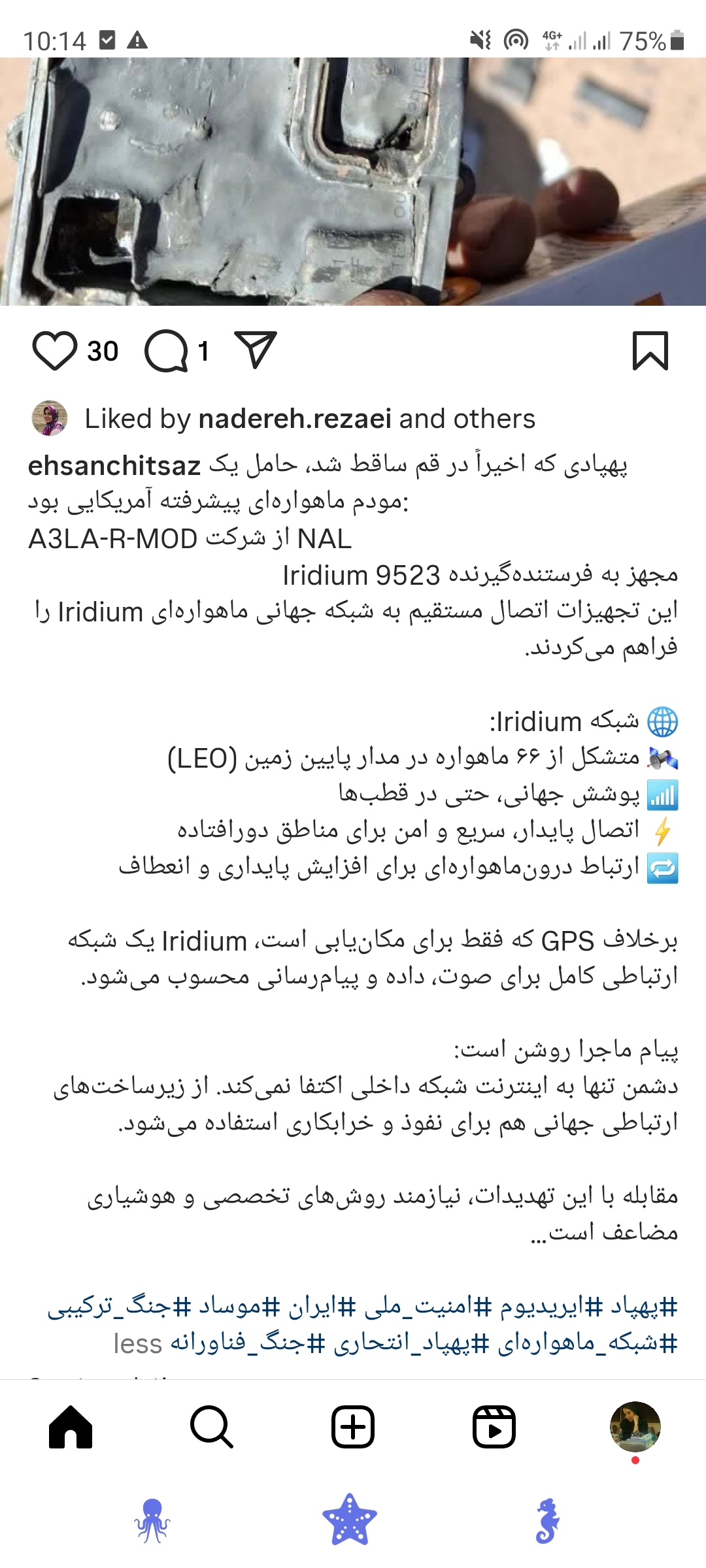 10:14 4G+ 75%

30 1

Liked by nadereh.rezaei and others

ehsanchitsaz پهپادی که اخیراً در قم ساقط شد، حامل یک مودم ماهواره‌ای پیشرفته آمریکایی بود:
A3LA-R-MOD از شرکت NAL
مجهز به فرستنده‌گیرنده Iridium 9523
این تجهیزات اتصال مستقیم به شبکه جهانی ماهواره‌ای Iridium را فراهم می‌کردند.

🌐 شبکه Iridium:
🛰 متشکل از ۶۶ ماهواره در مدار پایین زمین (LEO)
📶 پوشش جهانی، حتی در قطب‌ها
⚡ اتصال پایدار، سریع و امن برای مناطق دورافتاده
🔁 ارتباط درون‌ماهواره‌ای برای افزایش پایداری و انعطاف

برخلاف GPS که فقط برای مکان‌یابی است، Iridium یک شبکه ارتباطی کامل برای صوت، داده و پیام‌رسانی محسوب می‌شود.

پیام ماجرا روشن است:
دشمن تنها به اینترنت شبکه داخلی اکتفا نمی‌کند. از زیرساخت‌های ارتباطی جهانی هم برای نفوذ و خرابکاری استفاده می‌شود.

مقابله با این تهدیدات، نیازمند روش‌های تخصصی و هوشیاری مضاعف است...

#پهپاد #ایریدیوم #امنیت_ملی #ایران #موساد #جنگ_ترکیبی #شبکه_ماهواره‌ای #پهپاد_انتحاری #جنگ_فناورانه less